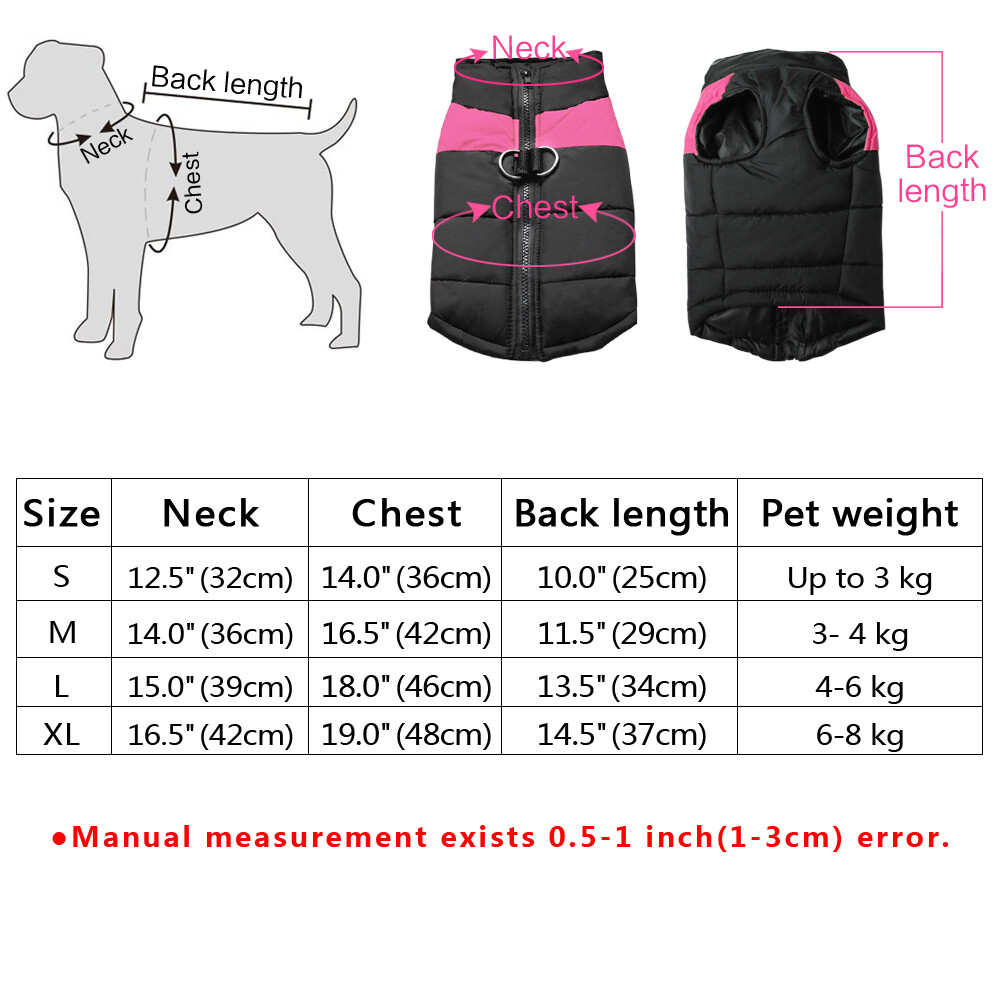 Back length
Neck
Chest

Neck
Chest

Back length

| Size | Neck | Chest | Back length | Pet weight |
|---|---|---|---|---|
| S | 12.5" (32cm) | 14.0" (36cm) | 10.0" (25cm) | Up to 3 kg |
| M | 14.0" (36cm) | 16.5" (42cm) | 11.5" (29cm) | 3- 4 kg |
| L | 15.0" (39cm) | 18.0" (46cm) | 13.5" (34cm) | 4-6 kg |
| XL | 16.5" (42cm) | 19.0" (48cm) | 14.5" (37cm) | 6-8 kg |

●Manual measurement exists 0.5-1 inch(1-3cm) error.